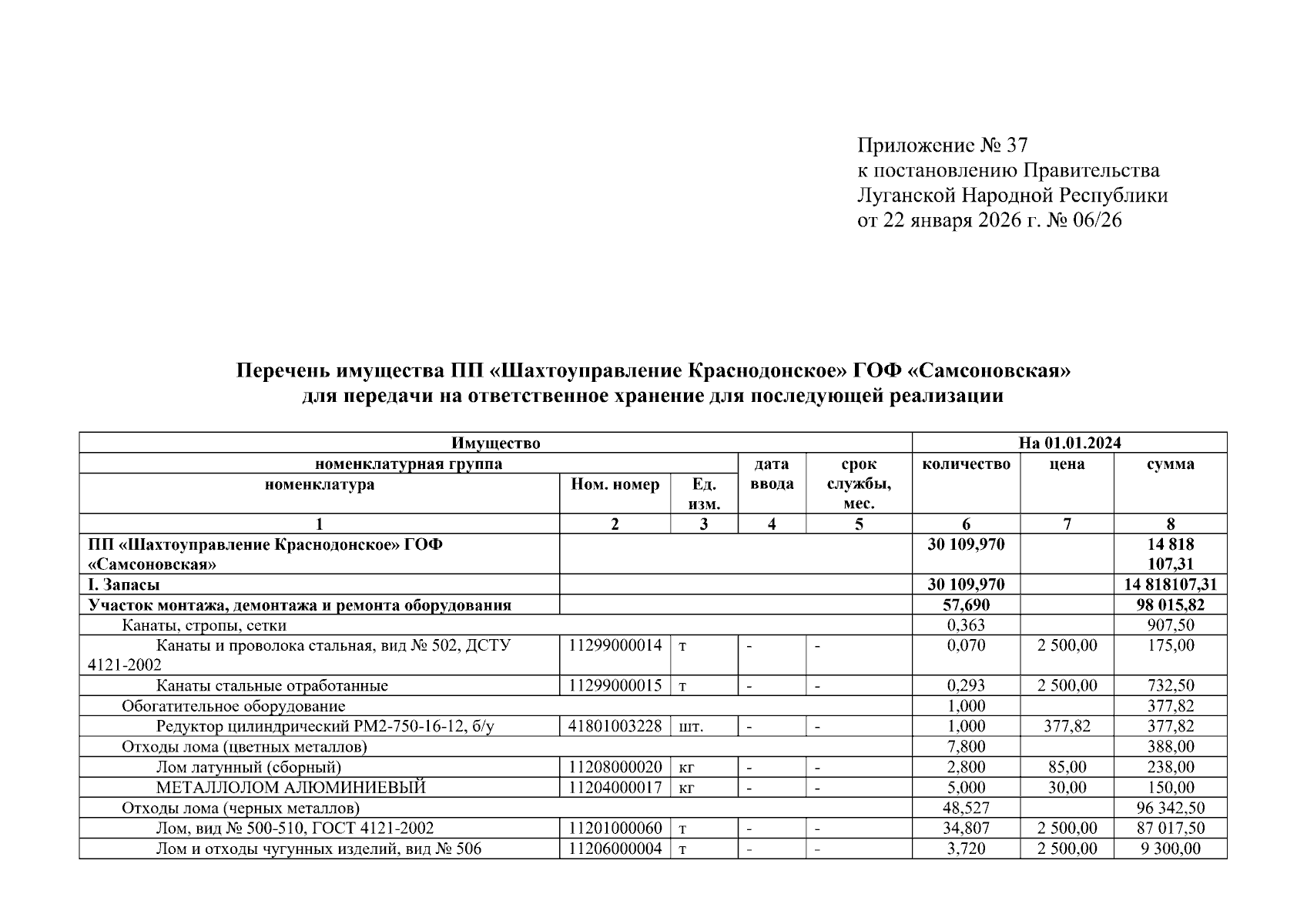 Приложение № 37
к постановлению Правительства
Луганской Народной Республики
от 22 января 2026 г. № 06/26

Перечень имущества ПП «Шахтоуправление Краснодонское» ГОФ «Самсоновская»
для передачи на ответственное хранение для последующей реализации

| Имущество | | | | | На 01.01.2024 | | |
|---|---|---|---|---|---|---|---|
| номенклатурная группа | | | дата ввода | срок службы, мес. | количество | цена | сумма |
| номенклатура | Ном. номер | Ед. изм. | | | | | |
| 1 | 2 | 3 | 4 | 5 | 6 | 7 | 8 |
| ПП «Шахтоуправление Краснодонское» ГОФ «Самсоновская» | | | | | 30 109,970 | | 14 818 107,31 |
| I. Запасы | | | | | 30 109,970 | | 14 818107,31 |
| Участок монтажа, демонтажа и ремонта оборудования | | | | | 57,690 | | 98 015,82 |
| Канаты, стропы, сетки | | | | | 0,363 | | 907,50 |
| Канаты и проволока стальная, вид № 502, ДСТУ 4121-2002 | 11299000014 | т | - | - | 0,070 | 2 500,00 | 175,00 |
| Канаты стальные отработанные | 11299000015 | т | - | - | 0,293 | 2 500,00 | 732,50 |
| Обогатительное оборудование | | | | | 1,000 | | 377,82 |
| Редуктор цилиндрический РМ2-750-16-12, б/у | 41801003228 | шт. | - | - | 1,000 | 377,82 | 377,82 |
| Отходы лома (цветных металлов) | | | | | 7,800 | | 388,00 |
| Лом латунный (сборный) | 11208000020 | кг | - | - | 2,800 | 85,00 | 238,00 |
| МЕТАЛЛОЛОМ АЛЮМИНИЕВЫЙ | 11204000017 | кг | - | - | 5,000 | 30,00 | 150,00 |
| Отходы лома (черных металлов) | | | | | 48,527 | | 96 342,50 |
| Лом, вид № 500-510, ГОСТ 4121-2002 | 11201000060 | т | - | - | 34,807 | 2 500,00 | 87 017,50 |
| Лом и отходы чугунных изделий, вид № 506 | 11206000004 | т | - | - | 3,720 | 2 500,00 | 9 300,00 |